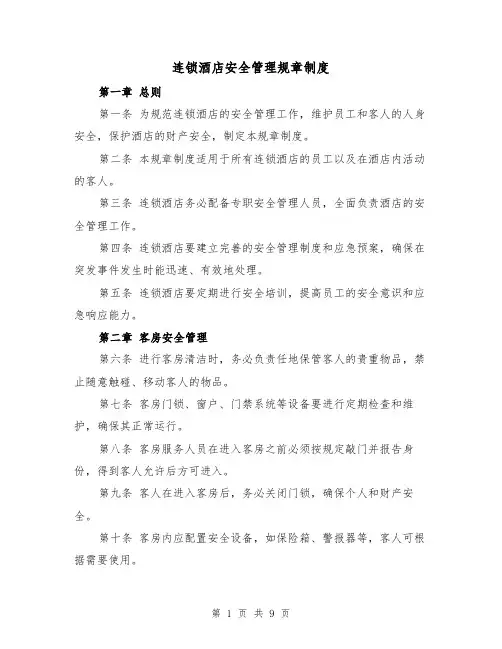 连锁酒店安全管理规章制度

第一章 总则

第一条 为规范连锁酒店的安全管理工作，维护员工和客人的人身安全，保护酒店的财产安全，制定本规章制度。

第二条 本规章制度适用于所有连锁酒店的员工以及在酒店内活动的客人。

第三条 连锁酒店务必配备专职安全管理人员，全面负责酒店的安全管理工作。

第四条 连锁酒店要建立完善的安全管理制度和应急预案，确保在突发事件发生时能迅速、有效地处理。

第五条 连锁酒店要定期进行安全培训，提高员工的安全意识和应急响应能力。

第二章 客房安全管理

第六条 进行客房清洁时，务必负责任地保管客人的贵重物品，禁止随意触碰、移动客人的物品。

第七条 客房门锁、窗户、门禁系统等设备要进行定期检查和维护，确保其正常运行。

第八条 客房服务人员在进入客房之前必须按规定敲门并报告身份，得到客人允许后方可进入。

第九条 客人在进入客房后，务必关闭门锁，确保个人和财产安全。

第十条 客房内应配置安全设备，如保险箱、警报器等，客人可根据需要使用。

第 1 页 共 9 页